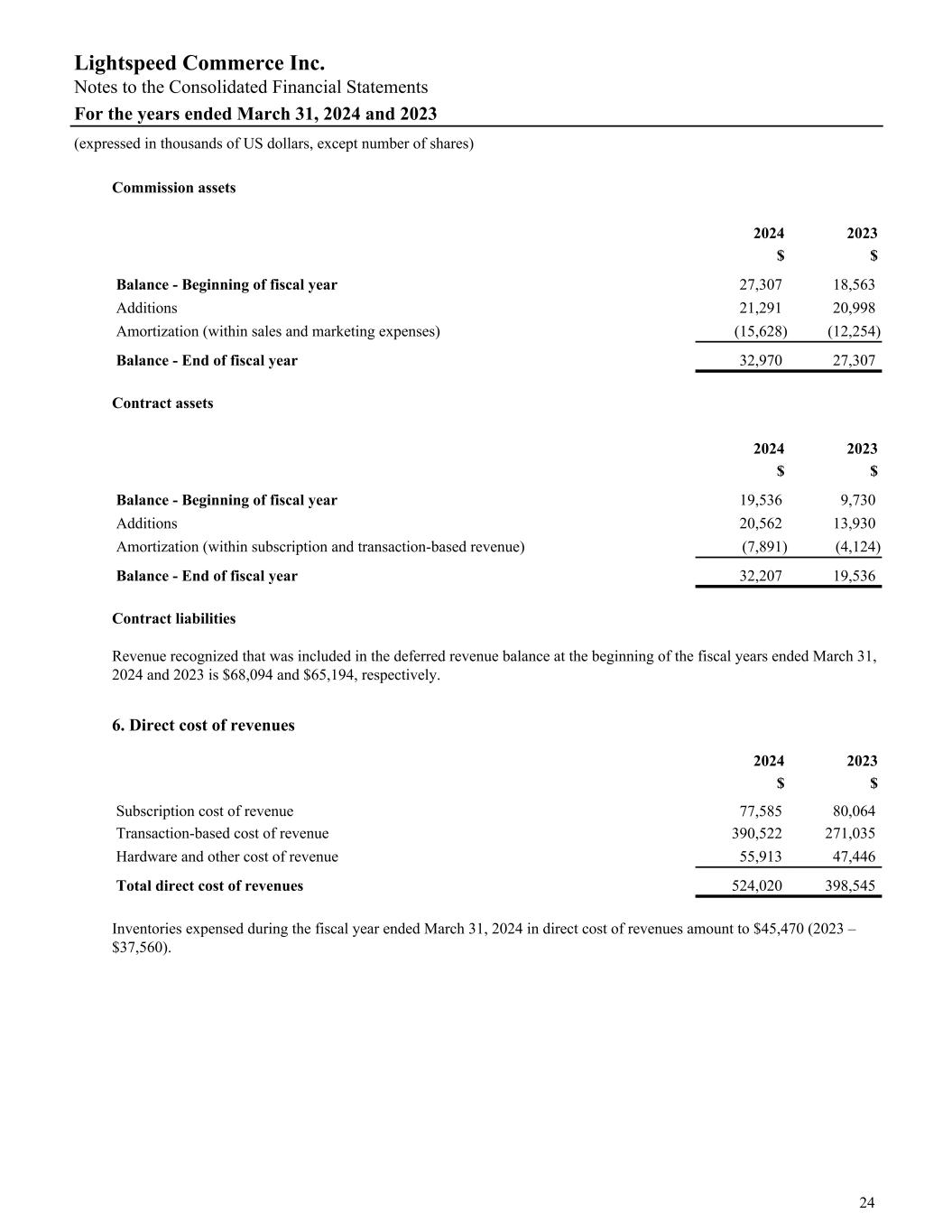 Lightspeed Commerce Inc.
Notes to the Consolidated Financial Statements
For the years ended March 31, 2024 and 2023
(expressed in thousands of US dollars, except number of shares)

Commission assets

| | 2024 | 2023 |
|---|---|---|
| | \$ | \$ |
| Balance - Beginning of fiscal year | 27,307 | 18,563 |
| Additions | 21,291 | 20,998 |
| Amortization (within sales and marketing expenses) | (15,628) | (12,254) |
| Balance - End of fiscal year | 32,970 | 27,307 |

Contract assets

| | 2024 | 2023 |
|---|---|---|
| | \$ | \$ |
| Balance - Beginning of fiscal year | 19,536 | 9,730 |
| Additions | 20,562 | 13,930 |
| Amortization (within subscription and transaction-based revenue) | (7,891) | (4,124) |
| Balance - End of fiscal year | 32,207 | 19,536 |

Contract liabilities

Revenue recognized that was included in the deferred revenue balance at the beginning of the fiscal years ended March 31, 2024 and 2023 is \$68,094 and \$65,194, respectively.

6. Direct cost of revenues

| | 2024 | 2023 |
|---|---|---|
| | \$ | \$ |
| Subscription cost of revenue | 77,585 | 80,064 |
| Transaction-based cost of revenue | 390,522 | 271,035 |
| Hardware and other cost of revenue | 55,913 | 47,446 |
| Total direct cost of revenues | 524,020 | 398,545 |

Inventories expensed during the fiscal year ended March 31, 2024 in direct cost of revenues amount to \$45,470 (2023 – \$37,560).

24